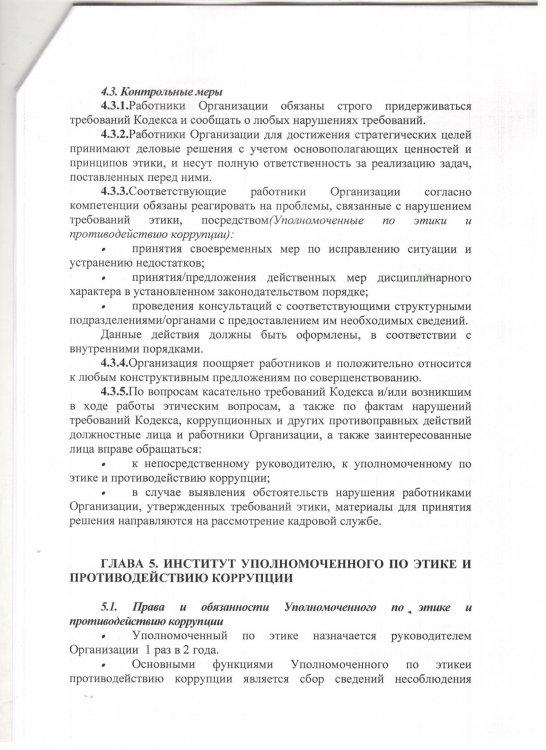 4.3. Контрольные меры

4.3.1.Работники Организации обязаны строго придерживаться требований Кодекса и сообщать о любых нарушениях требований.

4.3.2.Работники Организации для достижения стратегических целей принимают деловые решения с учетом основополагающих ценностей и принципов этики, и несут полную ответственность за реализацию задач, поставленных перед ними.

4.3.3.Соответствующие работники Организации согласно компетенции обязаны реагировать на проблемы, связанные с нарушением требований этики, посредством(Уполномоченные по этики и противодействию коррупции):

• принятия своевременных мер по исправлению ситуации и устранению недостатков;

• принятия/предложения действенных мер дисциплинарного характера в установленном законодательством порядке;

• проведения консультаций с соответствующими структурными подразделениями/органами с предоставлением им необходимых сведений.

Данные действия должны быть оформлены, в соответствии с внутренними порядками.

4.3.4.Организация поощряет работников и положительно относится к любым конструктивным предложениям по совершенствованию.

4.3.5.По вопросам касательно требований Кодекса и/или возникшим в ходе работы этическим вопросам, а также по фактам нарушений требований Кодекса, коррупционных и других противоправных действий должностные лица и работники Организации, а также заинтересованные лица вправе обращаться:

• к непосредственному руководителю, к уполномоченному по этике и противодействию коррупции;

• в случае выявления обстоятельств нарушения работниками Организации, утвержденных требований этики, материалы для принятия решения направляются на рассмотрение кадровой службе.

ГЛАВА 5. ИНСТИТУТ УПОЛНОМОЧЕННОГО ПО ЭТИКЕ И ПРОТИВОДЕЙСТВИЮ КОРРУПЦИИ

5.1. Права и обязанности Уполномоченного по этике и противодействию коррупции

• Уполномоченный по этике назначается руководителем Организации 1 раз в 2 года.

• Основными функциями Уполномоченного по этикеи противодействию коррупции является сбор сведений несоблюдения